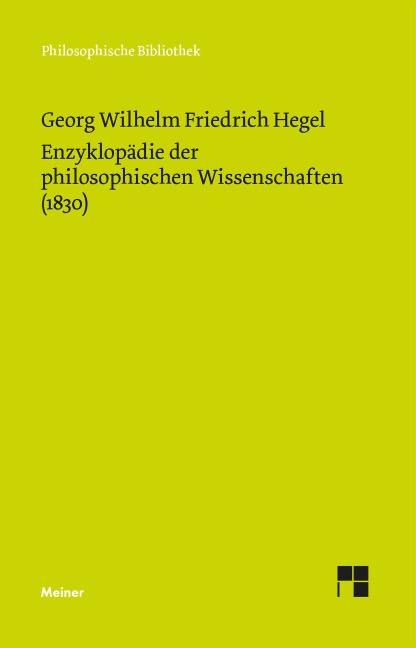 Philosophische Bibliothek

Georg Wilhelm Friedrich Hegel
Enzyklopädie der philosophischen Wissenschaften (1830)

Meiner